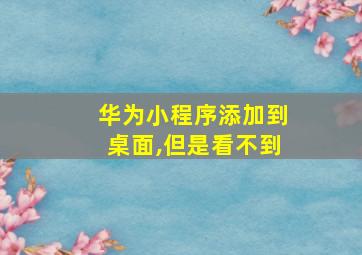 华为小程序添加到桌面,但是看不到